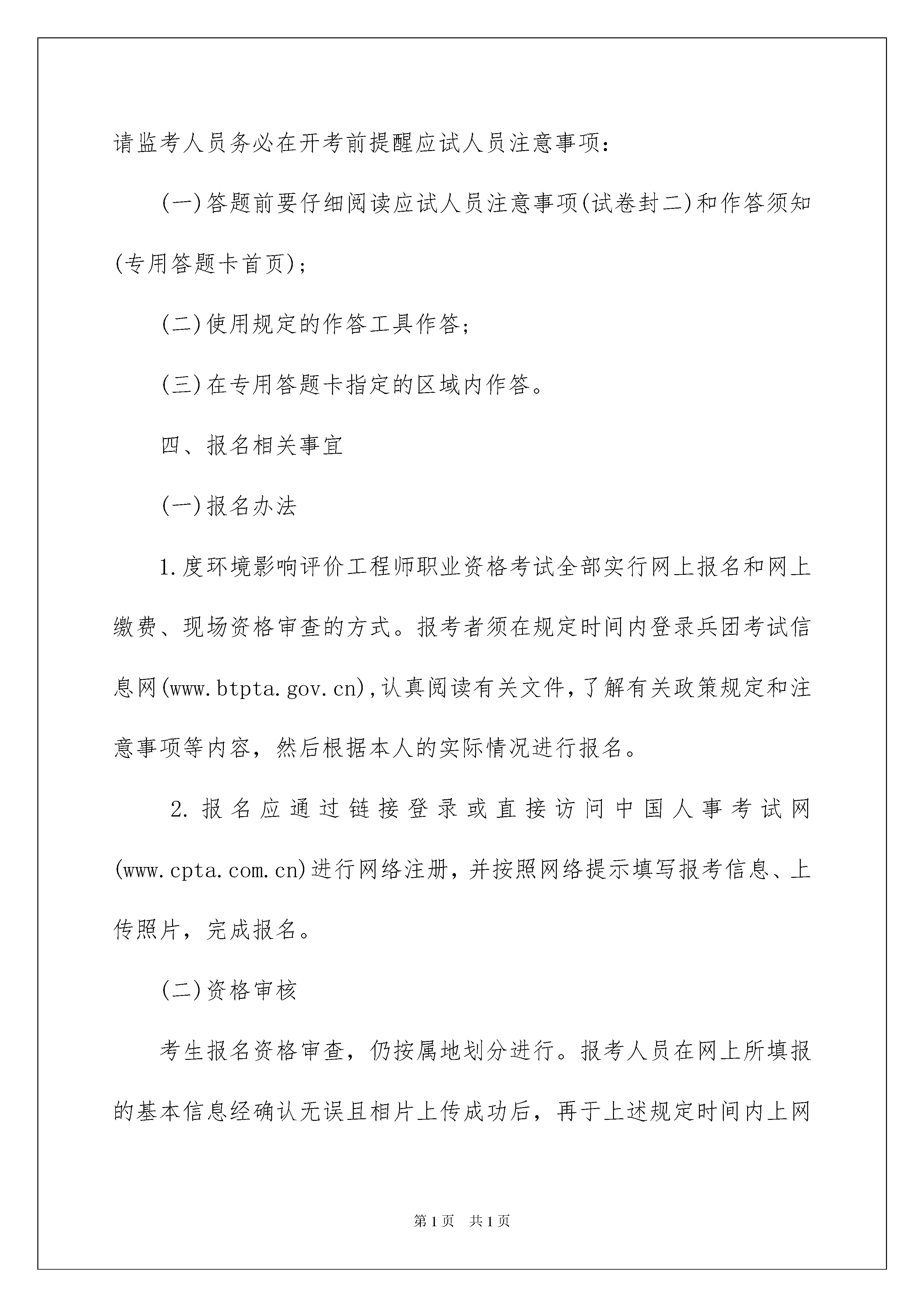 请监考人员务必在开考前提醒应试人员注意事项：

(一)答题前要仔细阅读应试人员注意事项(试卷封二)和作答须知(专用答题卡首页)；

(二)使用规定的作答工具作答；

(三)在专用答题卡指定的区域内作答。

四、报名相关事宜

(一)报名办法

1.度环境影响评价工程师职业资格考试全部实行网上报名和网上缴费、现场资格审查的方式。报考者须在规定时间内登录兵团考试信息网(www.btpta.gov.cn),认真阅读有关文件,了解有关政策规定和注意事项等内容，然后根据本人的实际情况进行报名。

2.报名应通过链接登录或直接访问中国人事考试网(www.cpta.com.cn)进行网络注册，并按照网络提示填写报考信息、上传照片，完成报名。

(二)资格审核

考生报名资格审查，仍按属地划分进行。报考人员在网上所填报的基本信息经确认无误且相片上传成功后，再于上述规定时间内上网

第1页 共1页